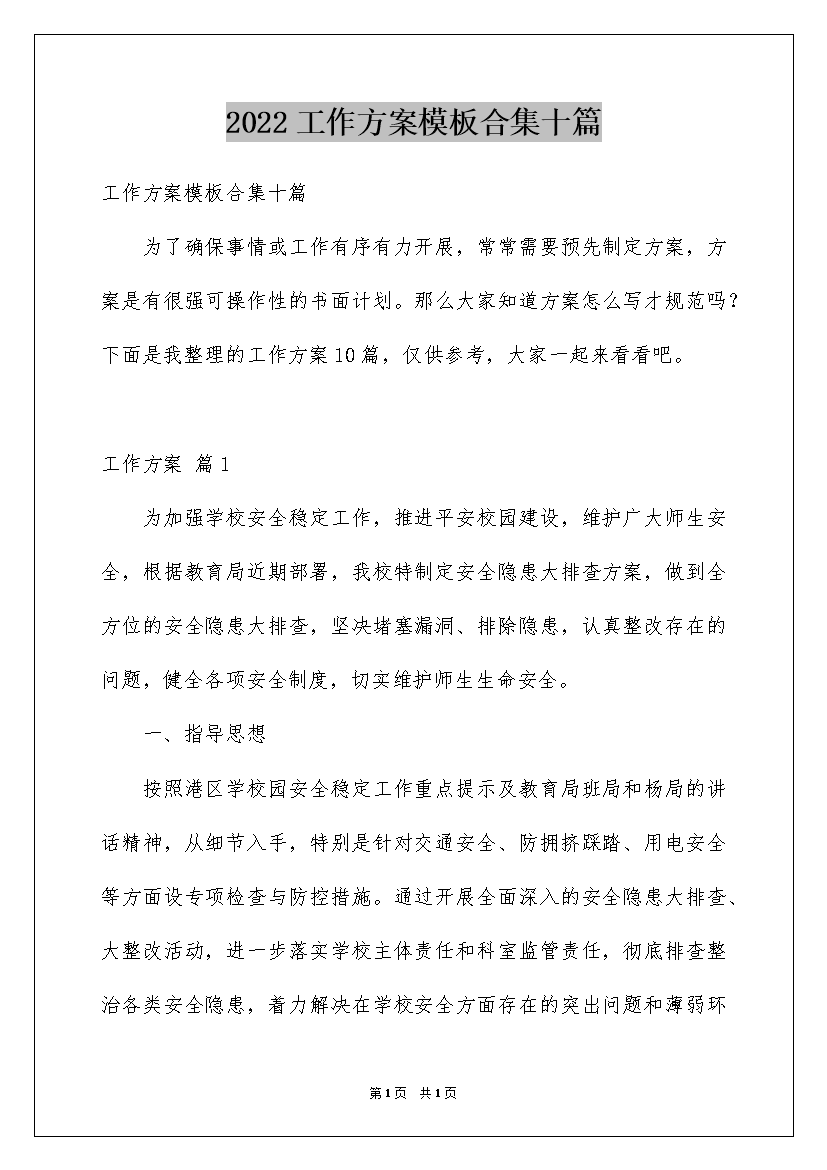 2022工作方案模板合集十篇

工作方案模板合集十篇

为了确保事情或工作有序有力开展，常常需要预先制定方案，方案是有很强可操作性的书面计划。那么大家知道方案怎么写才规范吗？下面是我整理的工作方案10篇，仅供参考，大家一起来看看吧。

工作方案 篇1

为加强学校安全稳定工作，推进平安校园建设，维护广大师生安全，根据教育局近期部署，我校特制定安全隐患大排查方案，做到全方位的安全隐患大排查，坚决堵塞漏洞、排除隐患，认真整改存在的问题，健全各项安全制度，切实维护师生生命安全。

一、指导思想

按照港区学校园安全稳定工作重点提示及教育局班局和杨局的讲话精神，从细节入手，特别是针对交通安全、防拥挤踩踏、用电安全等方面设专项检查与防控措施。通过开展全面深入的安全隐患大排查、大整改活动，进一步落实学校主体责任和科室监管责任，彻底排查整治各类安全隐患，着力解决在学校安全方面存在的突出问题和薄弱环

第1页 共1页